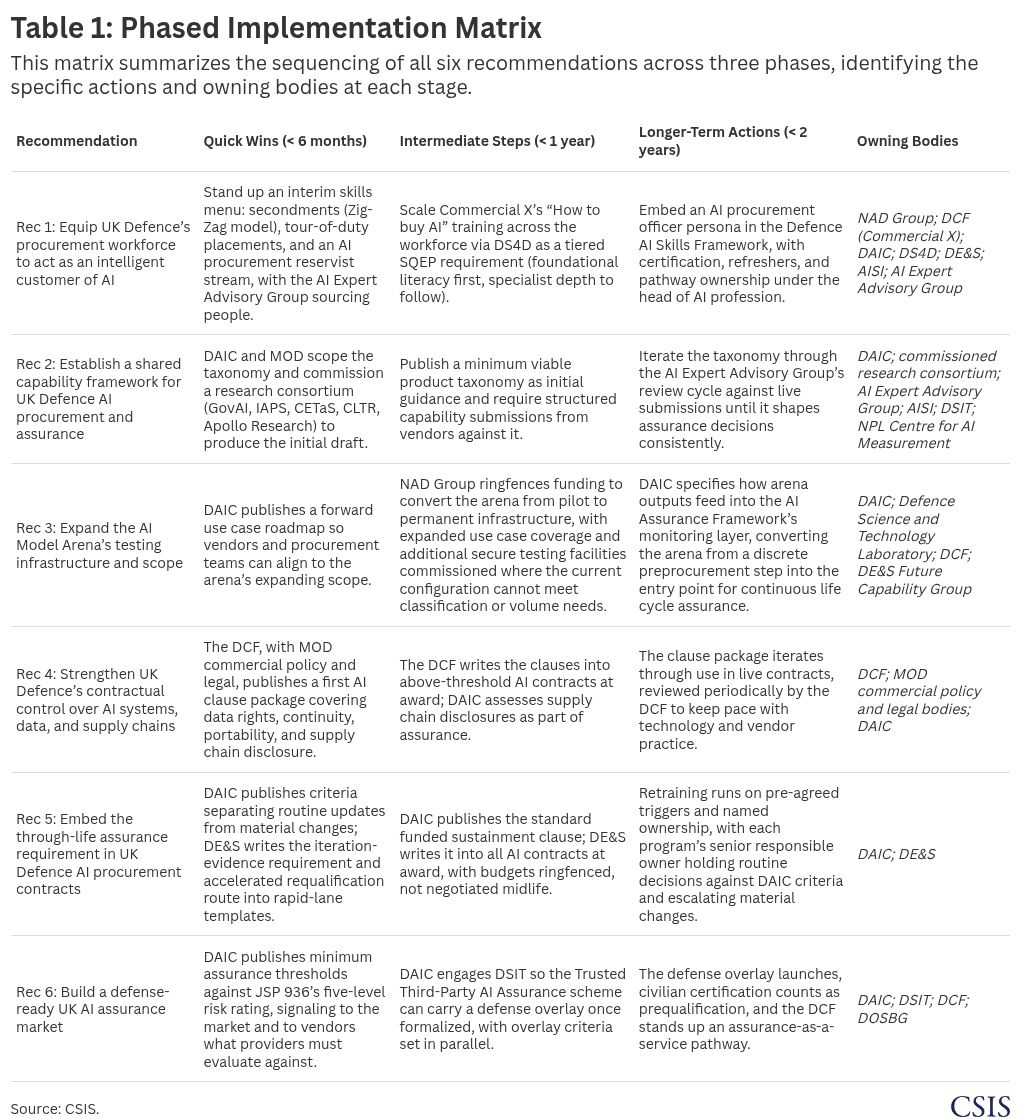 Table 1: Phased Implementation Matrix

This matrix summarizes the sequencing of all six recommendations across three phases, identifying the specific actions and owning bodies at each stage.

| Recommendation | Quick Wins (< 6 months) | Intermediate Steps (< 1 year) | Longer-Term Actions (< 2 years) | Owning Bodies |
|---|---|---|---|---|
| Rec 1: Equip UK Defence's procurement workforce to act as an intelligent customer of AI | Stand up an interim skills menu: secondments (Zig-Zag model), tour-of-duty placements, and an AI procurement reservist stream, with the AI Expert Advisory Group sourcing people. | Scale Commercial X's "How to buy AI" training across the workforce via DS4D as a tiered SQEP requirement (foundational literacy first, specialist depth to follow). | Embed an AI procurement officer persona in the Defence AI Skills Framework, with certification, refreshers, and pathway ownership under the head of AI profession. | NAD Group; DCF (Commercial X); DAIC; DS4D; DE&S; AISI; AI Expert Advisory Group |
| Rec 2: Establish a shared capability framework for UK Defence AI procurement and assurance | DAIC and MOD scope the taxonomy and commission a research consortium (GovAI, IAPS, CETaS, CLTR, Apollo Research) to produce the initial draft. | Publish a minimum viable product taxonomy as initial guidance and require structured capability submissions from vendors against it. | Iterate the taxonomy through the AI Expert Advisory Group's review cycle against live submissions until it shapes assurance decisions consistently. | DAIC; commissioned research consortium; AI Expert Advisory Group; AISI; DSIT; NPL Centre for AI Measurement |
| Rec 3: Expand the AI Model Arena's testing infrastructure and scope | DAIC publishes a forward use case roadmap so vendors and procurement teams can align to the arena's expanding scope. | NAD Group ringfences funding to convert the arena from pilot to permanent infrastructure, with expanded use case coverage and additional secure testing facilities commissioned where the current configuration cannot meet classification or volume needs. | DAIC specifies how arena outputs feed into the AI Assurance Framework's monitoring layer, converting the arena from a discrete preprocurement step into the entry point for continuous life cycle assurance. | DAIC; Defence Science and Technology Laboratory; DCF; DE&S Future Capability Group |
| Rec 4: Strengthen UK Defence's contractual control over AI systems, data, and supply chains | The DCF, with MOD commercial policy and legal, publishes a first AI clause package covering data rights, continuity, portability, and supply chain disclosure. | The DCF writes the clauses into above-threshold AI contracts at award; DAIC assesses supply chain disclosures as part of assurance. | The clause package iterates through use in live contracts, reviewed periodically by the DCF to keep pace with technology and vendor practice. | DCF; MOD commercial policy and legal bodies; DAIC |
| Rec 5: Embed the through-life assurance requirement in UK Defence AI procurement contracts | DAIC publishes criteria separating routine updates from material changes; DE&S writes the iteration-evidence requirement and accelerated requalification route into rapid-lane templates. | DAIC publishes the standard funded sustainment clause; DE&S writes it into all AI contracts at award, with budgets ringfenced, not negotiated midlife. | Retraining runs on pre-agreed triggers and named ownership, with each program's senior responsible owner holding routine decisions against DAIC criteria and escalating material changes. | DAIC; DE&S |
| Rec 6: Build a defense-ready UK AI assurance market | DAIC publishes minimum assurance thresholds against JSP 936's five-level risk rating, signaling to the market and to vendors what providers must evaluate against. | DAIC engages DSIT so the Trusted Third-Party AI Assurance scheme can carry a defense overlay once formalized, with overlay criteria set in parallel. | The defense overlay launches, civilian certification counts as prequalification, and the DCF stands up an assurance-as-a-service pathway. | DAIC; DSIT; DCF; DOSBG |

Source: CSIS.

CSIS